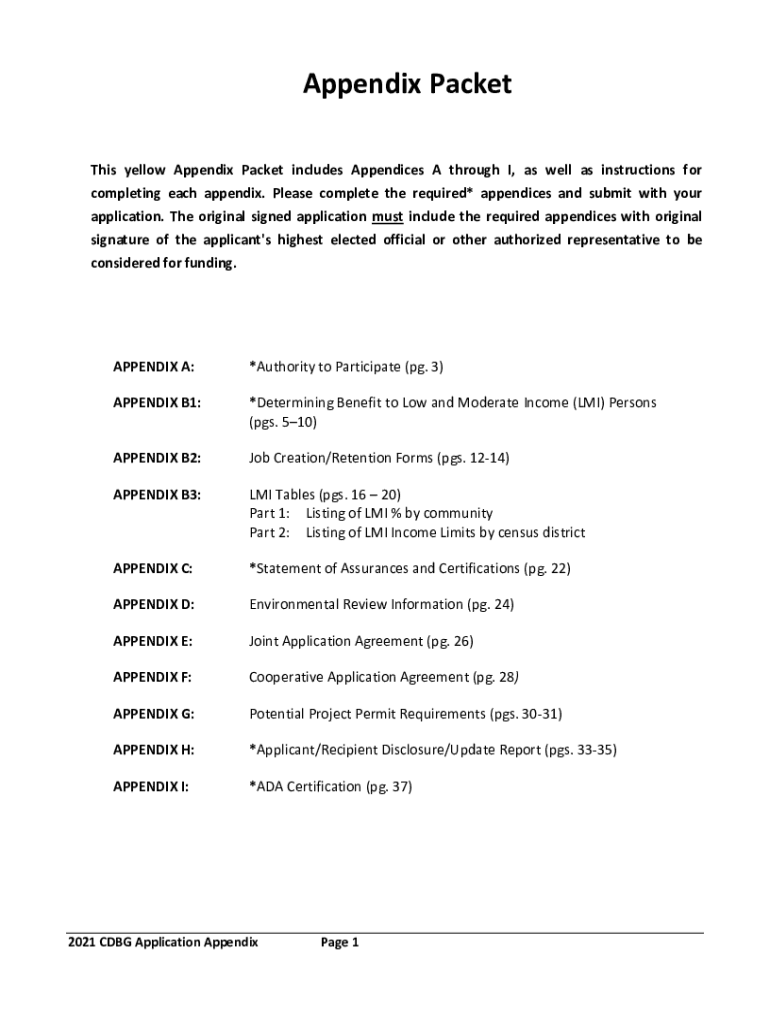 Appendix Packet

This yellow Appendix Packet includes Appendices A through I, as well as instructions for completing each appendix. Please complete the required* appendices and submit with your application. The original signed application must include the required appendices with original signature of the applicant's highest elected official or other authorized representative to be considered for funding.

APPENDIX A: *Authority to Participate (pg. 3)

APPENDIX B1: *Determining Benefit to Low and Moderate Income (LMI) Persons (pgs. 5–10)

APPENDIX B2: Job Creation/Retention Forms (pgs. 12-14)

APPENDIX B3: LMI Tables (pgs. 16 – 20)
Part 1: Listing of LMI % by community
Part 2: Listing of LMI Income Limits by census district

APPENDIX C: *Statement of Assurances and Certifications (pg. 22)

APPENDIX D: Environmental Review Information (pg. 24)

APPENDIX E: Joint Application Agreement (pg. 26)

APPENDIX F: Cooperative Application Agreement (pg. 28)

APPENDIX G: Potential Project Permit Requirements (pgs. 30-31)

APPENDIX H: *Applicant/Recipient Disclosure/Update Report (pgs. 33-35)

APPENDIX I: *ADA Certification (pg. 37)

2021 CDBG Application Appendix Page 1